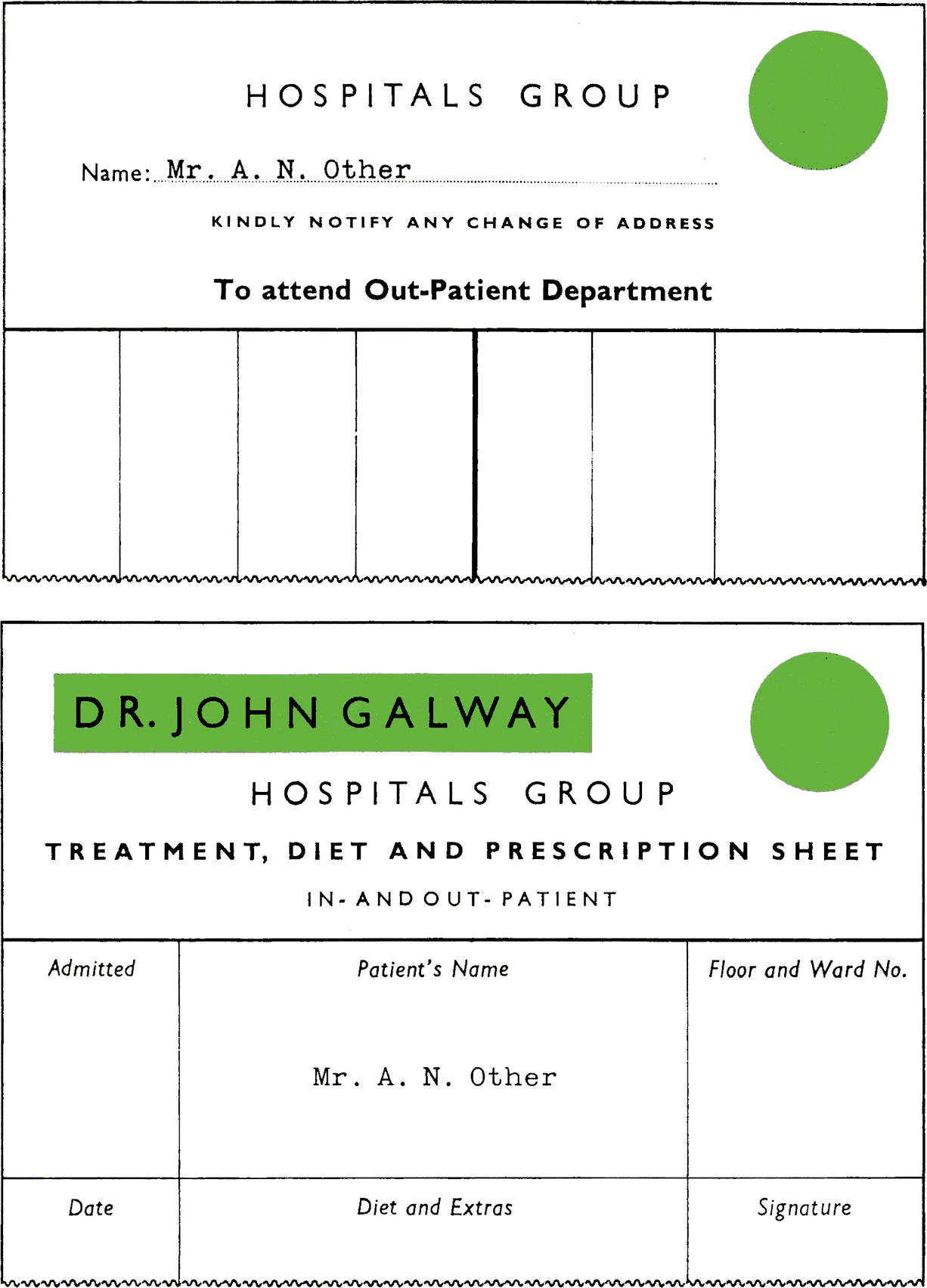 HOSPITALS GROUP

Name: Mr. A. N. Other

KINDLY NOTIFY ANY CHANGE OF ADDRESS

To attend Out-Patient Department

DR. JOHN GALWAY

HOSPITALS GROUP

TREATMENT, DIET AND PRESCRIPTION SHEET

IN- AND OUT- PATIENT

| Admitted | Patient's Name | Floor and Ward No. |
|---|---|---|
|  | Mr. A. N. Other |  |
| Date | Diet and Extras | Signature |